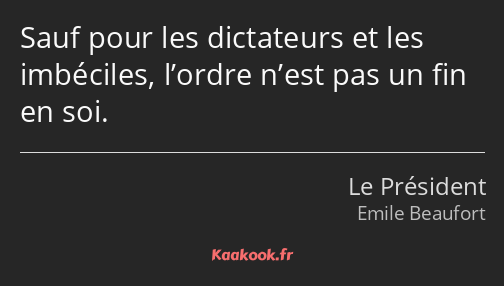 Sauf pour les dictateurs et les imbéciles, l’ordre n’est pas un fin en soi.

Le Président
Emile Beaufort

Kaakook.fr